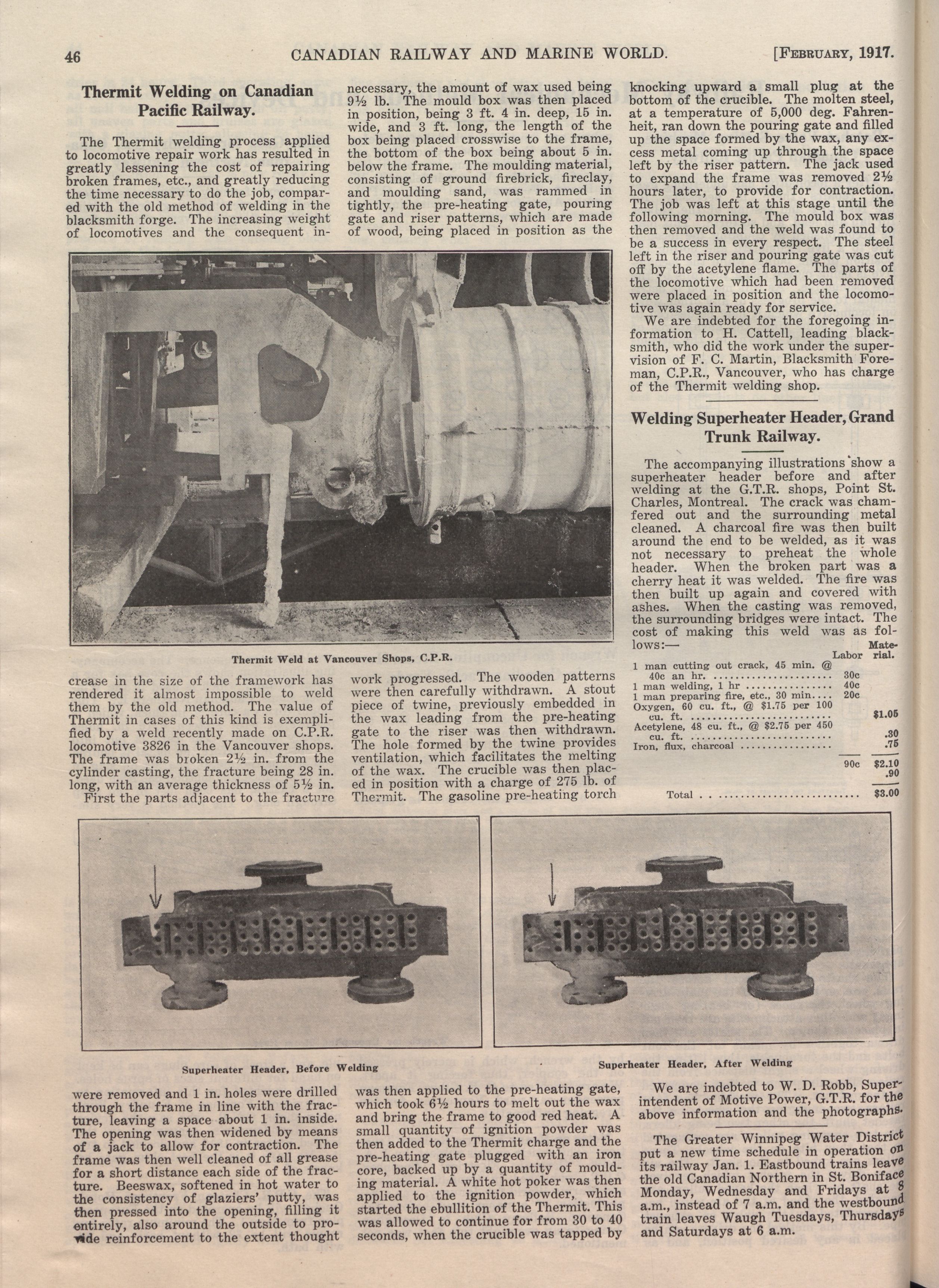 46 CANADIAN RAILWAY AND MARINE WORLD. [FEBRUARY, 1917.

Thermit Welding on Canadian Pacific Railway.

The Thermit welding process applied to locomotive repair work has resulted in greatly lessening the cost of repairing broken frames, etc., and greatly reducing the time necessary to do the job, compared with the old method of welding in the blacksmith forge. The increasing weight of locomotives and the consequent increase in the size of the framework has rendered it almost impossible to weld them by the old method. The value of Thermit in cases of this kind is exemplified by a weld recently made on C.P.R. locomotive 3826 in the Vancouver shops. The frame was broken 2½ in. from the cylinder casting, the fracture being 28 in. long, with an average thickness of 5½ in.

First the parts adjacent to the fracture were removed and 1 in. holes were drilled through the frame in line with the fracture, leaving a space about 1 in. inside. The opening was then widened by means of a jack to allow for contraction. The frame was then well cleaned of all grease for a short distance each side of the fracture. Beeswax, softened in hot water to the consistency of glaziers' putty, was then pressed into the opening, filling it entirely, also around the outside to provide reinforcement to the extent thought necessary, the amount of wax used being 9½ lb. The mould box was then placed in position, being 3 ft. 4 in. deep, 15 in. wide, and 3 ft. long, the length of the box being placed crosswise to the frame, the bottom of the box being about 5 in. below the frame. The moulding material, consisting of ground firebrick, fireclay, and moulding sand, was rammed in tightly, the pre-heating gate, pouring gate and riser patterns, which are made of wood, being placed in position as the work progressed. The wooden patterns were then carefully withdrawn. A stout piece of twine, previously embedded in the wax leading from the pre-heating gate to the riser was then withdrawn. The hole formed by the twine provides ventilation, which facilitates the melting of the wax. The crucible was then placed in position with a charge of 275 lb. of Thermit. The gasoline pre-heating torch was then applied to the pre-heating gate, which took 6½ hours to melt out the wax and bring the frame to good red heat. A small quantity of ignition powder was then added to the Thermit charge and the pre-heating gate plugged with an iron core, backed up by a quantity of moulding material. A white hot poker was then applied to the ignition powder, which started the ebullition of the Thermit. This was allowed to continue for from 30 to 40 seconds, when the crucible was tapped by knocking upward a small plug at the bottom of the crucible. The molten steel, at a temperature of 5,000 deg. Fahrenheit, ran down the pouring gate and filled up the space formed by the wax, any excess metal coming up through the space left by the riser pattern. The jack used to expand the frame was removed 2½ hours later, to provide for contraction. The job was left at this stage until the following morning. The mould box was then removed and the weld was found to be a success in every respect. The steel left in the riser and pouring gate was cut off by the acetylene flame. The parts of the locomotive which had been removed were placed in position and the locomotive was again ready for service.

We are indebted for the foregoing information to H. Cattell, leading blacksmith, who did the work under the supervision of F. C. Martin, Blacksmith Foreman, C.P.R., Vancouver, who has charge of the Thermit welding shop.

Thermit Weld at Vancouver Shops, C.P.R.

Welding Superheater Header, Grand Trunk Railway.

The accompanying illustrations show a superheater header before and after welding at the G.T.R. shops, Point St. Charles, Montreal. The crack was chamfered out and the surrounding metal cleaned. A charcoal fire was then built around the end to be welded, as it was not necessary to preheat the whole header. When the broken part was a cherry heat it was welded. The fire was then built up again and covered with ashes. When the casting was removed, the surrounding bridges were intact. The cost of making this weld was as follows:—

| | Labor | Material. |
|---|---|---|
| 1 man cutting out crack, 45 min. @ 40c an hr. | 30c | |
| 1 man welding, 1 hr | 40c | |
| 1 man preparing fire, etc., 30 min. | 20c | |
| Oxygen, 60 cu. ft., @ $1.75 per 100 cu. ft. | | $1.05 |
| Acetylene, 48 cu. ft., @ $2.75 per 450 cu. ft. | | .30 |
| Iron, flux, charcoal | | .75 |
| | 90c | $2.10 |
| | | .90 |
| Total | | $3.00 |

Superheater Header, Before Welding

Superheater Header, After Welding

We are indebted to W. D. Robb, Superintendent of Motive Power, G.T.R. for the above information and the photographs.

The Greater Winnipeg Water District put a new time schedule in operation on its railway Jan. 1. Eastbound trains leave the old Canadian Northern in St. Boniface Monday, Wednesday and Fridays at 8 a.m., instead of 7 a.m. and the westbound train leaves Waugh Tuesdays, Thursdays and Saturdays at 6 a.m.